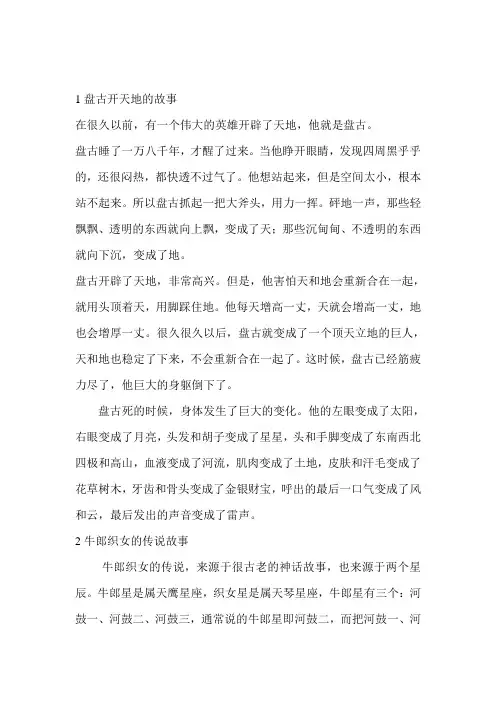 1 盘古开天地的故事

在很久以前，有一个伟大的英雄开辟了天地，他就是盘古。

盘古睡了一万八千年，才醒了过来。当他睁开眼睛，发现四周黑乎乎的，还很闷热，都快透不过气了。他想站起来，但是空间太小，根本站不起来。所以盘古抓起一把大斧头，用力一挥。砰地一声，那些轻飘飘、透明的东西就向上飘，变成了天；那些沉甸甸、不透明的东西就向下沉，变成了地。

盘古开辟了天地，非常高兴。但是，他害怕天和地会重新合在一起，就用头顶着天，用脚踩住地。他每天增高一丈，天就会增高一丈，地也会增厚一丈。很久很久以后，盘古就变成了一个顶天立地的巨人，天和地也稳定了下来，不会重新合在一起了。这时候，盘古已经筋疲力尽了，他巨大的身躯倒下了。

盘古死的时候，身体发生了巨大的变化。他的左眼变成了太阳，右眼变成了月亮，头发和胡子变成了星星，头和手脚变成了东南西北四极和高山，血液变成了河流，肌肉变成了土地，皮肤和汗毛变成了花草树木，牙齿和骨头变成了金银财宝，呼出的最后一口气变成了风和云，最后发出的声音变成了雷声。

2 牛郎织女的传说故事

牛郎织女的传说，来源于很古老的神话故事，也来源于两个星辰。牛郎星是属天鹰星座，织女星是属天琴星座，牛郎星有三个：河鼓一、河鼓二、河鼓三，通常说的牛郎星即河鼓二，而把河鼓一、河